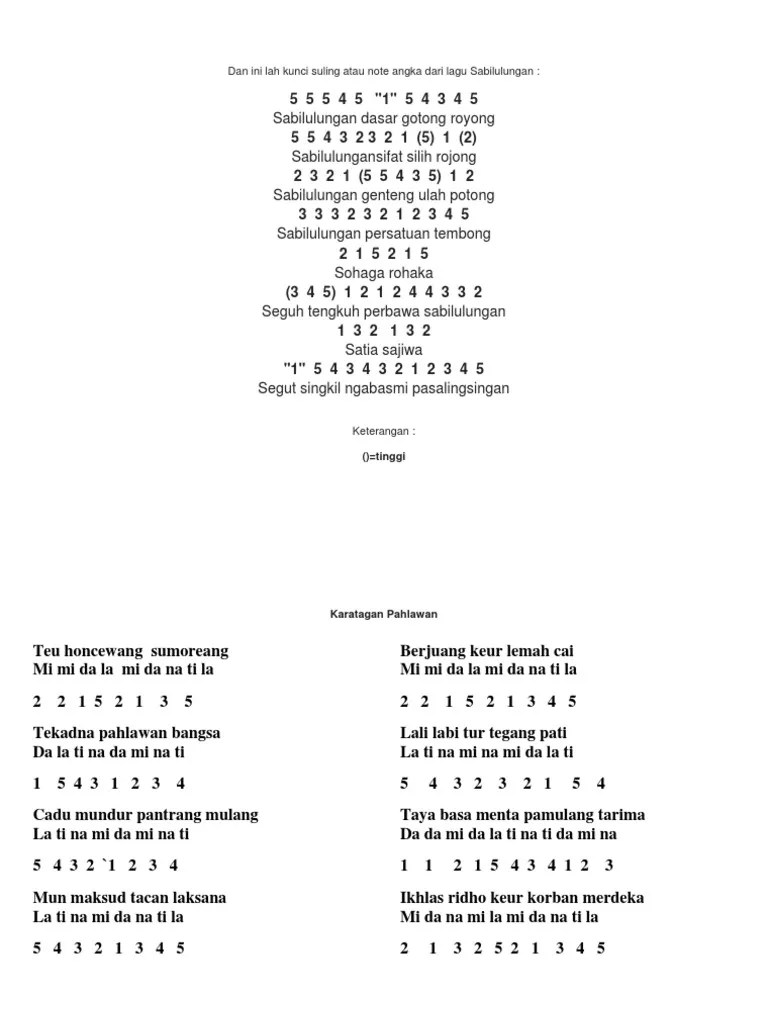 Dan ini lah kunci suling atau note angka dari lagu Sabilulungan :

5 5 5 4 5 "1" 5 4 3 4 5
Sabilulungan dasar gotong royong
5 5 4 3 2 3 2 1 (5) 1 (2)
Sabilulungansifat silih rojong
2 3 2 1 (5 5 4 3 5) 1 2
Sabilulungan genteng ulah potong
3 3 3 2 3 2 1 2 3 4 5
Sabilulungan persatuan tembong
2 1 5 2 1 5
Sohaga rohaka
(3 4 5) 1 2 1 2 4 4 3 3 2
Seguh tengkuh perbawa sabilulungan
1 3 2 1 3 2
Satia sajiwa
"1" 5 4 3 4 3 2 1 2 3 4 5
Segut singkil ngabasmi pasalingsingan

Keterangan :

()=tinggi

Karatagan Pahlawan

Teu honcewang sumoreang
Mi mi da la mi da na ti la

2 2 1 5 2 1 3 5

Tekadna pahlawan bangsa
Da la ti na da mi na ti

1 5 4 3 1 2 3 4

Cadu mundur pantrang mulang
La ti na mi da mi na ti

5 4 3 2 `1 2 3 4

Mun maksud tacan laksana
La ti na mi da na ti la

5 4 3 2 1 3 4 5

Berjuang keur lemah cai
Mi mi da la mi da na ti la

2 2 1 5 2 1 3 4 5

Lali labi tur tegang pati
La ti na mi na mi da la ti

5 4 3 2 3 2 1 5 4

Taya basa menta pamulang tarima
Da da mi da la ti na ti da mi na

1 1 2 1 5 4 3 4 1 2 3

Ikhlas ridho keur korban merdeka
Mi da na mi la mi da na ti la

2 1 3 2 5 2 1 3 4 5